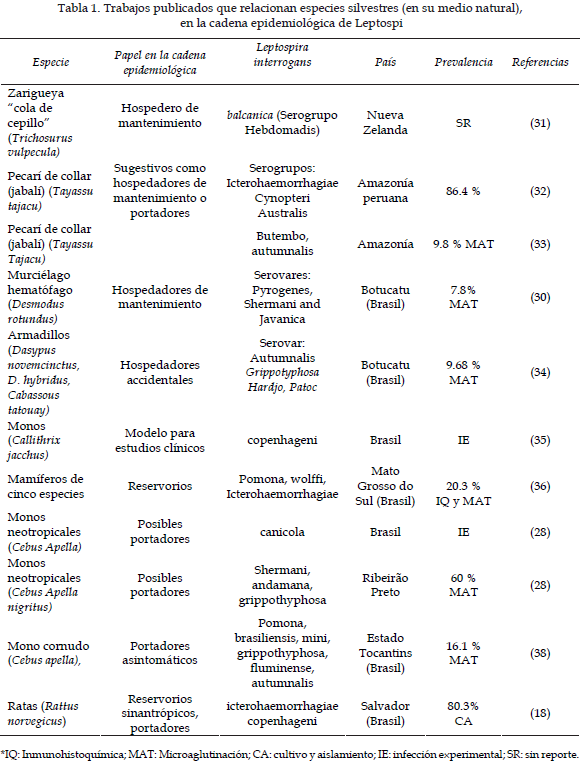 Tabla 1. Trabajos publicados que relacionan especies silvestres (en su medio natural), en la cadena epidemiológica de Leptospi

| Especie | Papel en la cadena epidemiológica | Leptospira interrogans | País | Prevalencia | Referencias |
|---|---|---|---|---|---|
| Zarigueya "cola de cepillo" (Trichosurus vulpecula) | Hospedero de mantenimiento | balcanica (Serogrupo Hebdomadis) | Nueva Zelanda | SR | (31) |
| Pecarí de collar (jabalí) (Tayassu tajacu) | Sugestivos como hospedadores de mantenimiento o portadores | Serogrupos: Icterohaemorrhagiae Cynopteri Australis | Amazonía peruana | 86.4 % | (32) |
| Pecarí de collar (jabalí) (Tayassu Tajacu) | | Butembo, autumnalis | Amazonía | 9.8 % MAT | (33) |
| Murciélago hematófago (Desmodus rotundus) | Hospedadores de mantenimiento | Serovares: Pyrogenes, Shermani and Javanica | Botucatu (Brasil) | 7.8% MAT | (30) |
| Armadillos (Dasypus novemcinctus, D. hybridus, Cabassous tatouay) | Hospedadores accidentales | Serovar: Autumnalis Grippotyphosa Hardjo, Patoc | Botucatu (Brasil) | 9.68 % MAT | (34) |
| Monos (Callithrix jacchus) | Modelo para estudios clínicos | copenhageni | Brasil | IE | (35) |
| Mamíferos de cinco especies | Reservorios | Pomona, wolffi, Icterohaemorrhagiae | Mato Grosso do Sul (Brasil) | 20.3 % IQ y MAT | (36) |
| Monos neotropicales (Cebus Apella) | Posibles portadores | canicola | Brasil | IE | (28) |
| Monos neotropicales (Cebus Apella nigritus) | Posibles portadores | Shermani, andamana, grippothyphosa | Ribeirão Preto | 60 % MAT | (28) |
| Mono cornudo (Cebus apella), | Portadores asintomáticos | Pomona, brasiliensis, mini, grippothyphosa, fluminense, autumnalis | Estado Tocantins (Brasil) | 16.1 % MAT | (38) |
| Ratas (Rattus norvegicus) | Reservorios sinantrópicos, portadores | icterohaemorrhagiae copenhageni | Salvador (Brasil) | 80.3% CA | (18) |

*IQ: Inmunohistoquímica; MAT: Microaglutinación; CA: cultivo y aislamiento; IE: infección experimental; SR: sin reporte.